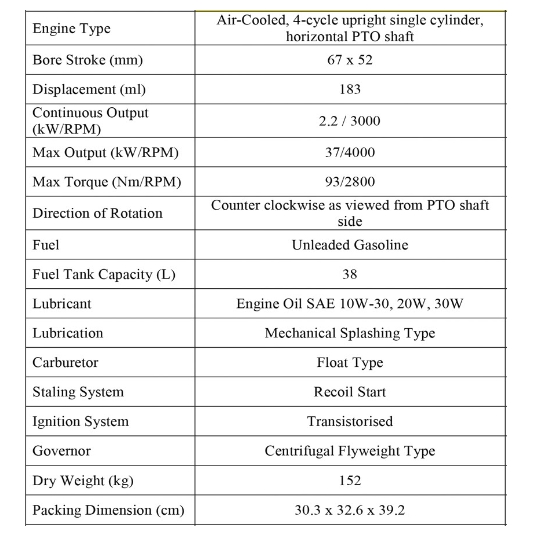 | Engine Type | Air-Cooled, 4-cycle upright single cylinder, horizontal PTO shaft |
|---|---|
| Bore Stroke (mm) | 67 x 52 |
| Displacement (ml) | 183 |
| Continuous Output (kW/RPM) | 2.2 / 3000 |
| Max Output (kW/RPM) | 37/4000 |
| Max Torque (Nm/RPM) | 93/2800 |
| Direction of Rotation | Counter clockwise as viewed from PTO shaft side |
| Fuel | Unleaded Gasoline |
| Fuel Tank Capacity (L) | 38 |
| Lubricant | Engine Oil SAE 10W-30, 20W, 30W |
| Lubrication | Mechanical Splashing Type |
| Carburetor | Float Type |
| Staling System | Recoil Start |
| Ignition System | Transistorised |
| Governor | Centrifugal Flyweight Type |
| Dry Weight (kg) | 152 |
| Packing Dimension (cm) | 30.3 x 32.6 x 39.2 |